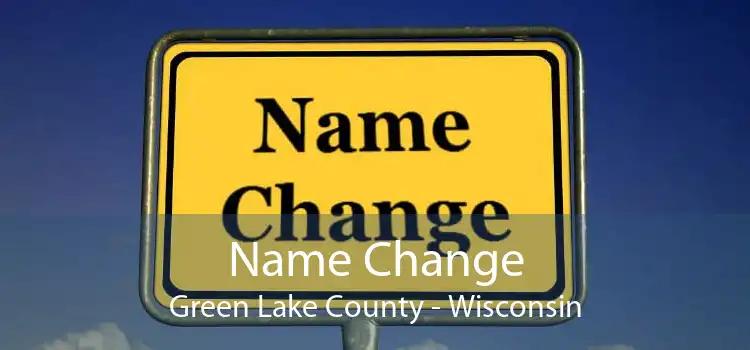 Name
Change

Name Change
Green Lake County - Wisconsin